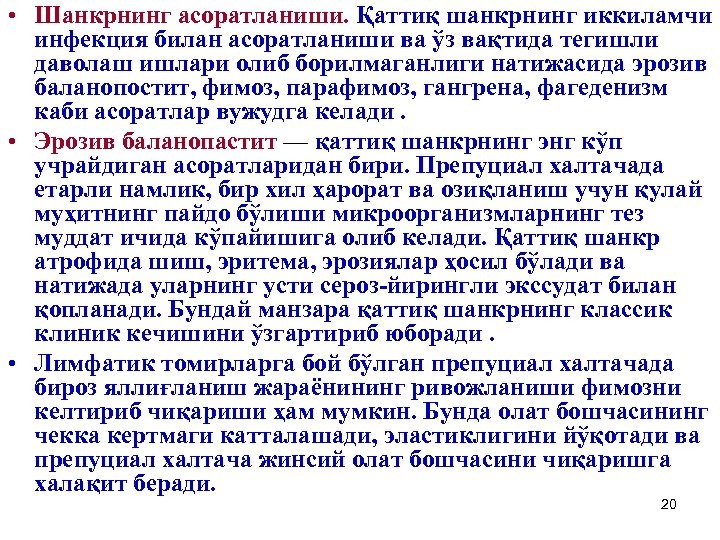 • Шанкрнинг асоратланиши. Қаттиқ шанкрнинг иккиламчи инфекция билан асоратланиши ва ўз вақтида тегишли даволаш ишлари олиб борилмаганлиги натижасида эрозив баланопостит, фимоз, парафимоз, гангрена, фагеденизм каби асоратлар вужудга келади .

• Эрозив баланопастит — қаттиқ шанкрнинг энг кўп учрайдиган асоратларидан бири. Препуциал халтачада етарли намлик, бир хил ҳарорат ва озиқланиш учун қулай муҳитнинг пайдо бўлиши микроорганизмларнинг тез муддат ичида кўпайишига олиб келади. Қаттиқ шанкр атрофида шиш, эритема, эрозиялар ҳосил бўлади ва натижада уларнинг усти сероз-йирингли экссудат билан қопланади. Бундай манзара қаттиқ шанкрнинг классик клиник кечишини ўзгартириб юборади .

• Лимфатик томирларга бой бўлган препуциал халтачада бироз яллиғланиш жараёнининг ривожланиши фимозни келтириб чиқариши ҳам мумкин. Бунда олат бошчасининг чекка кертмаги катталашади, эластиклигини йўқотади ва препуциал халтача жинсий олат бошчасини чиқаришга халақит беради.

20